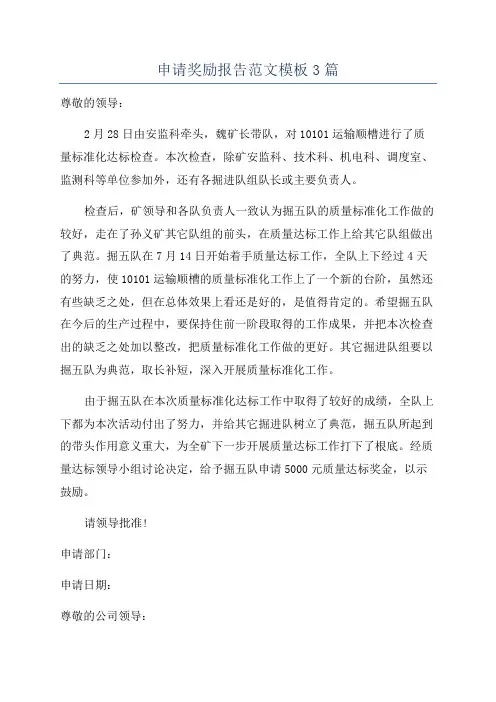 申请奖励报告范文模板3篇

尊敬的领导：

2月28日由安监科牵头，魏矿长带队，对10101运输顺槽进行了质量标准化达标检查。本次检查，除矿安监科、技术科、机电科、调度室、监测科等单位参加外，还有各掘进队组队长或主要负责人。

检查后，矿领导和各队负责人一致认为掘五队的质量标准化工作做的较好，走在了孙义矿其它队组的前头，在质量达标工作上给其它队组做出了典范。掘五队在7月14日开始着手质量达标工作，全队上下经过4天的努力，使10101运输顺槽的质量标准化工作上了一个新的台阶，虽然还有些缺乏之处，但在总体效果上看还是好的，是值得肯定的。希望掘五队在今后的生产过程中，要保持住前一阶段取得的工作成果，并把本次检查出的缺乏之处加以整改，把质量标准化工作做的更好。其它掘进队组要以掘五队为典范，取长补短，深入开展质量标准化工作。

由于掘五队在本次质量标准化达标工作中取得了较好的成绩，全队上下都为本次活动付出了努力，并给其它掘进队树立了典范，掘五队所起到的带头作用意义重大，为全矿下一步开展质量达标工作打下了根底。经质量达标领导小组讨论决定，给予掘五队申请5000元质量达标奖金，以示鼓励。

请领导批准！

申请部门：

申请日期：

尊敬的公司领导：